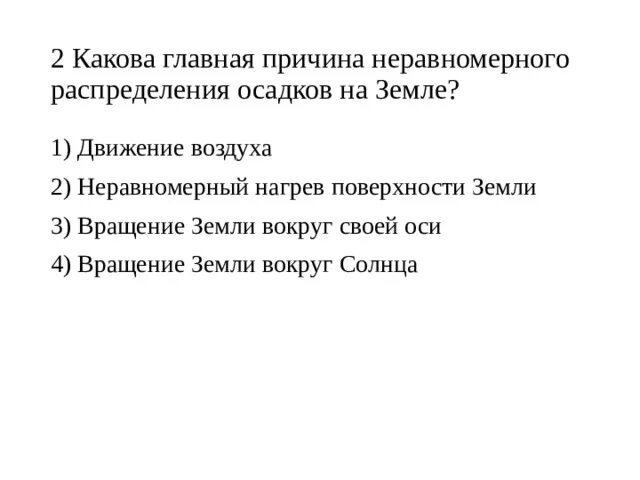 2 Какова главная причина неравномерного распределения осадков на Земле?

1) Движение воздуха

2) Неравномерный нагрев поверхности Земли

3) Вращение Земли вокруг своей оси

4) Вращение Земли вокруг Солнца